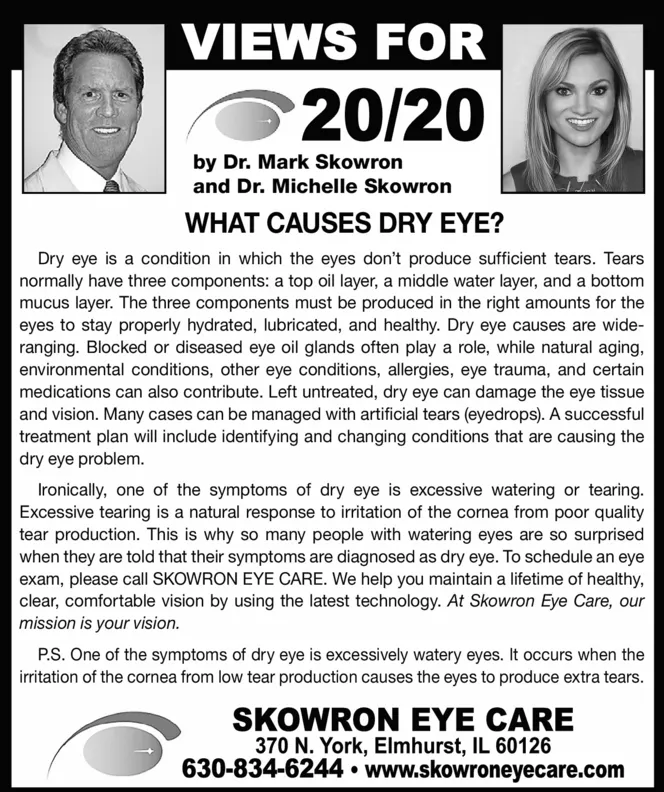 VIEWS FOR
20/20
by Dr. Mark Skowron
and Dr. Michelle Skowron

WHAT CAUSES DRY EYE?

Dry eye is a condition in which the eyes don't produce sufficient tears. Tears normally have three components: a top oil layer, a middle water layer, and a bottom mucus layer. The three components must be produced in the right amounts for the eyes to stay properly hydrated, lubricated, and healthy. Dry eye causes are wide-ranging. Blocked or diseased eye oil glands often play a role, while natural aging, environmental conditions, other eye conditions, allergies, eye trauma, and certain medications can also contribute. Left untreated, dry eye can damage the eye tissue and vision. Many cases can be managed with artificial tears (eyedrops). A successful treatment plan will include identifying and changing conditions that are causing the dry eye problem.

Ironically, one of the symptoms of dry eye is excessive watering or tearing. Excessive tearing is a natural response to irritation of the cornea from poor quality tear production. This is why so many people with watering eyes are so surprised when they are told that their symptoms are diagnosed as dry eye. To schedule an eye exam, please call SKOWRON EYE CARE. We help you maintain a lifetime of healthy, clear, comfortable vision by using the latest technology. At Skowron Eye Care, our mission is your vision.

P.S. One of the symptoms of dry eye is excessively watery eyes. It occurs when the irritation of the cornea from low tear production causes the eyes to produce extra tears.

SKOWRON EYE CARE
370 N. York, Elmhurst, IL 60126
630-834-6244 • www.skowroneyecare.com